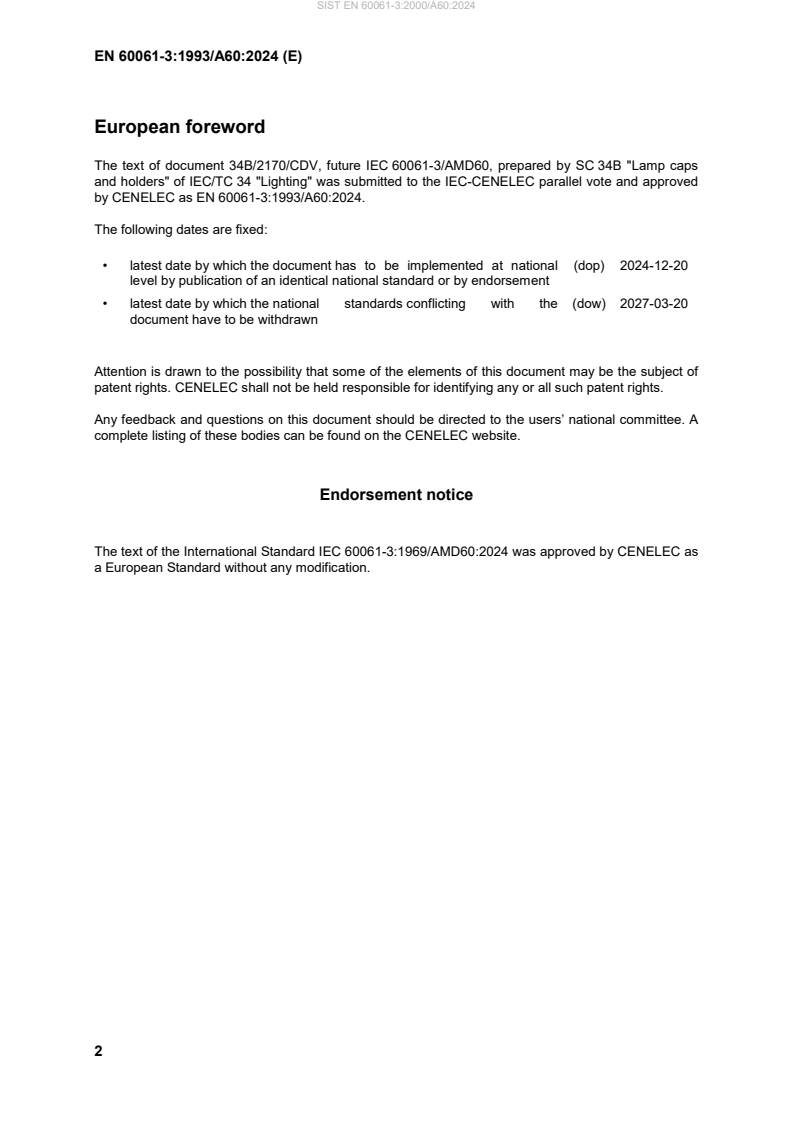 SIST EN 60061-3:2000/A60:2024

EN 60061-3:1993/A60:2024 (E)

European foreword

The text of document 34B/2170/CDV, future IEC 60061-3/AMD60, prepared by SC 34B "Lamp caps and holders" of IEC/TC 34 "Lighting" was submitted to the IEC-CENELEC parallel vote and approved by CENELEC as EN 60061-3:1993/A60:2024.

The following dates are fixed:

• latest date by which the document has to be implemented at national level by publication of an identical national standard or by endorsement (dop) 2024-12-20

• latest date by which the national standards conflicting with the document have to be withdrawn (dow) 2027-03-20

Attention is drawn to the possibility that some of the elements of this document may be the subject of patent rights. CENELEC shall not be held responsible for identifying any or all such patent rights.

Any feedback and questions on this document should be directed to the users' national committee. A complete listing of these bodies can be found on the CENELEC website.

Endorsement notice

The text of the International Standard IEC 60061-3:1969/AMD60:2024 was approved by CENELEC as a European Standard without any modification.

2